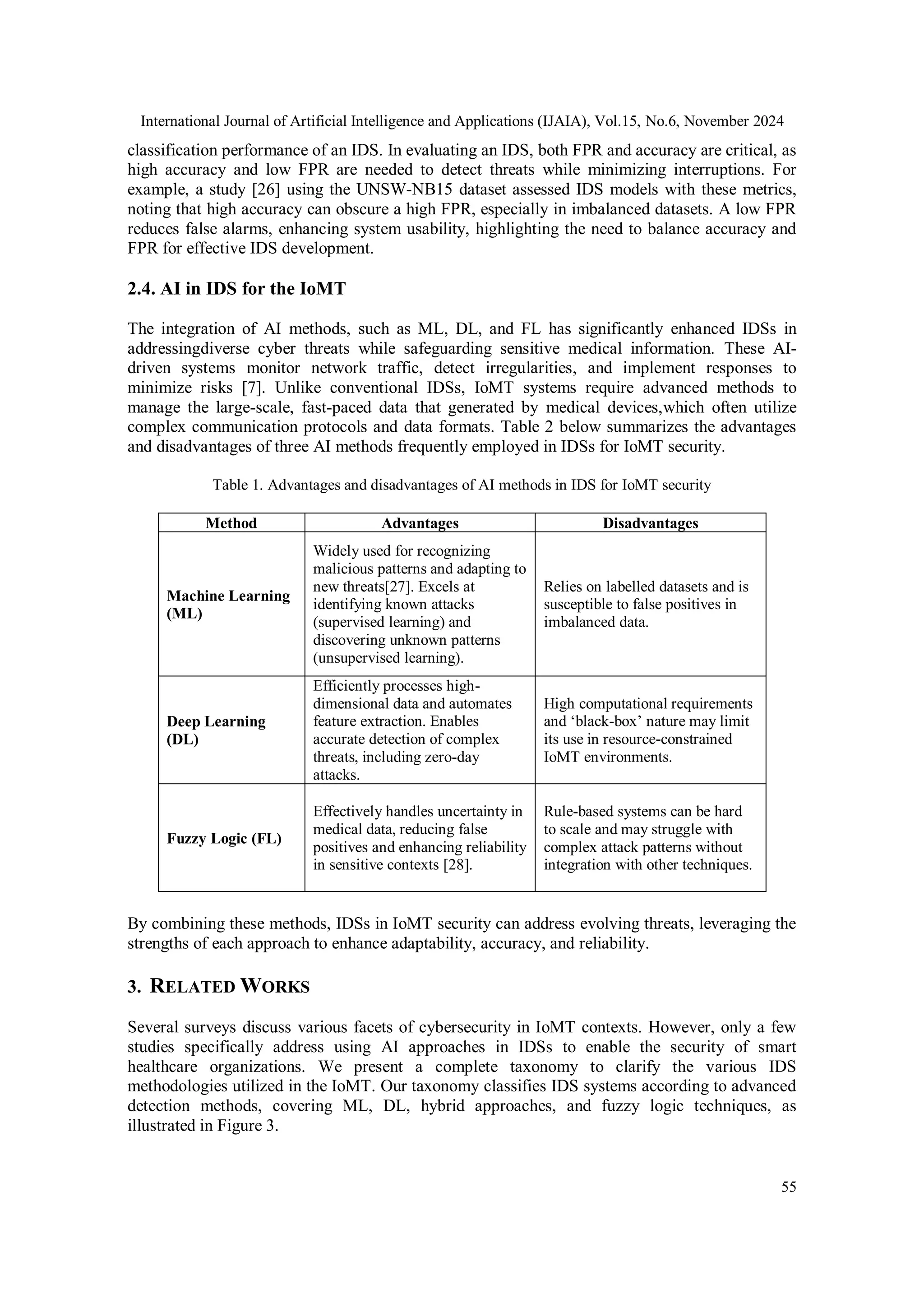 International Journal of Artificial Intelligence and Applications (IJAIA), Vol.15, No.6, November 2024

classification performance of an IDS. In evaluating an IDS, both FPR and accuracy are critical, as high accuracy and low FPR are needed to detect threats while minimizing interruptions. For example, a study [26] using the UNSW-NB15 dataset assessed IDS models with these metrics, noting that high accuracy can obscure a high FPR, especially in imbalanced datasets. A low FPR reduces false alarms, enhancing system usability, highlighting the need to balance accuracy and FPR for effective IDS development.

2.4. AI in IDS for the IoMT

The integration of AI methods, such as ML, DL, and FL has significantly enhanced IDSs in addressingdiverse cyber threats while safeguarding sensitive medical information. These AI-driven systems monitor network traffic, detect irregularities, and implement responses to minimize risks [7]. Unlike conventional IDSs, IoMT systems require advanced methods to manage the large-scale, fast-paced data that generated by medical devices,which often utilize complex communication protocols and data formats. Table 2 below summarizes the advantages and disadvantages of three AI methods frequently employed in IDSs for IoMT security.

Table 1. Advantages and disadvantages of AI methods in IDS for IoMT security

| Method | Advantages | Disadvantages |
|---|---|---|
| Machine Learning (ML) | Widely used for recognizing malicious patterns and adapting to new threats[27]. Excels at identifying known attacks (supervised learning) and discovering unknown patterns (unsupervised learning). | Relies on labelled datasets and is susceptible to false positives in imbalanced data. |
| Deep Learning (DL) | Efficiently processes high-dimensional data and automates feature extraction. Enables accurate detection of complex threats, including zero-day attacks. | High computational requirements and 'black-box' nature may limit its use in resource-constrained IoMT environments. |
| Fuzzy Logic (FL) | Effectively handles uncertainty in medical data, reducing false positives and enhancing reliability in sensitive contexts [28]. | Rule-based systems can be hard to scale and may struggle with complex attack patterns without integration with other techniques. |

By combining these methods, IDSs in IoMT security can address evolving threats, leveraging the strengths of each approach to enhance adaptability, accuracy, and reliability.

3. RELATED WORKS

Several surveys discuss various facets of cybersecurity in IoMT contexts. However, only a few studies specifically address using AI approaches in IDSs to enable the security of smart healthcare organizations. We present a complete taxonomy to clarify the various IDS methodologies utilized in the IoMT. Our taxonomy classifies IDS systems according to advanced detection methods, covering ML, DL, hybrid approaches, and fuzzy logic techniques, as illustrated in Figure 3.

55